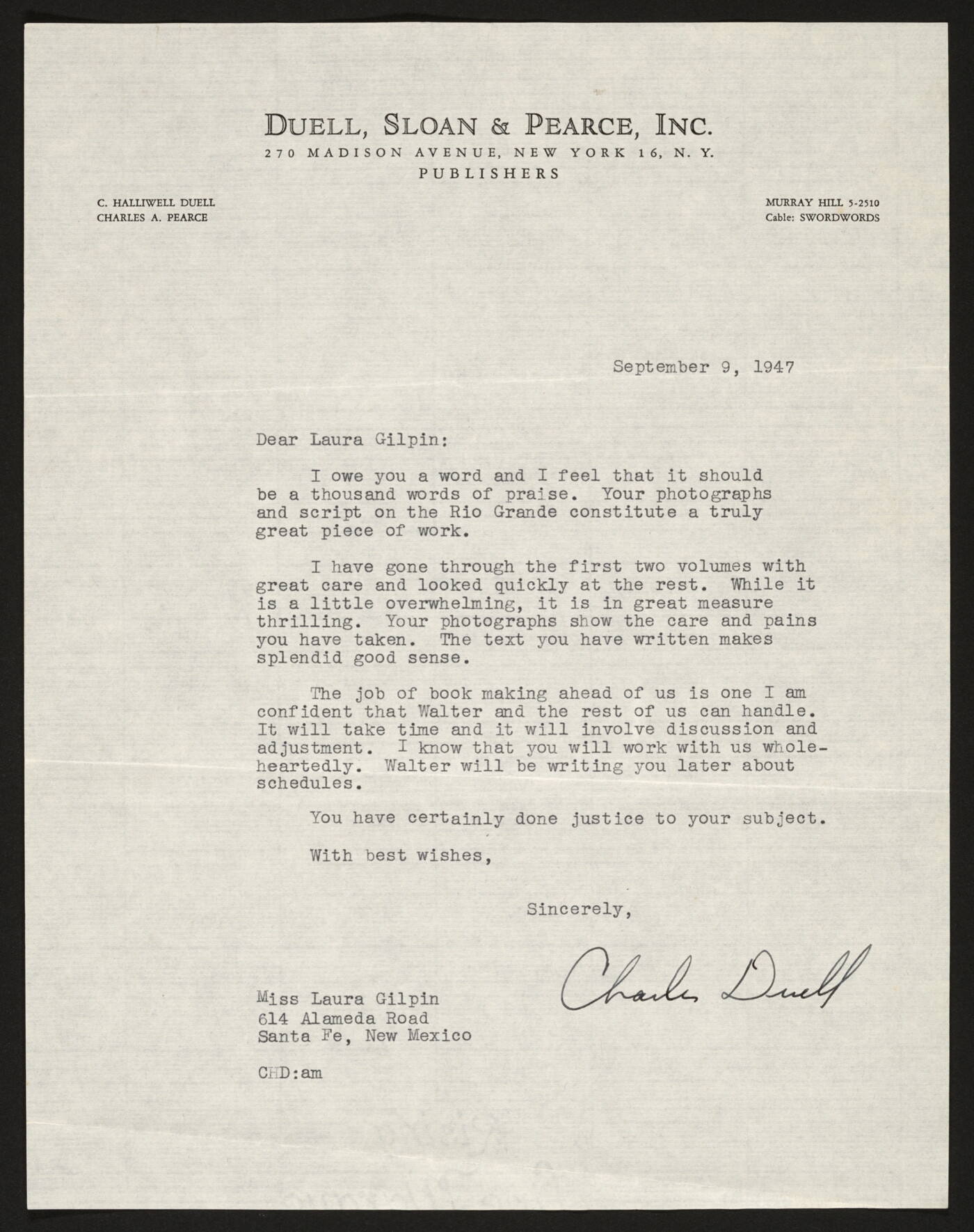 DUELL, SLOAN & PEARCE, INC.
270 MADISON AVENUE, NEW YORK 16, N. Y.
PUBLISHERS

C. HALLIWELL DUELL
CHARLES A. PEARCE

MURRAY HILL 5-2510
Cable: SWORDWORDS

September 9, 1947

Dear Laura Gilpin:

I owe you a word and I feel that it should be a thousand words of praise. Your photographs and script on the Rio Grande constitute a truly great piece of work.

I have gone through the first two volumes with great care and looked quickly at the rest. While it is a little overwhelming, it is in great measure thrilling. Your photographs show the care and pains you have taken. The text you have written makes splendid good sense.

The job of book making ahead of us is one I am confident that Walter and the rest of us can handle. It will take time and it will involve discussion and adjustment. I know that you will work with us wholeheartedly. Walter will be writing you later about schedules.

You have certainly done justice to your subject.

With best wishes,

Sincerely,

Charles Duell

Miss Laura Gilpin
614 Alameda Road
Santa Fe, New Mexico

CHD:am